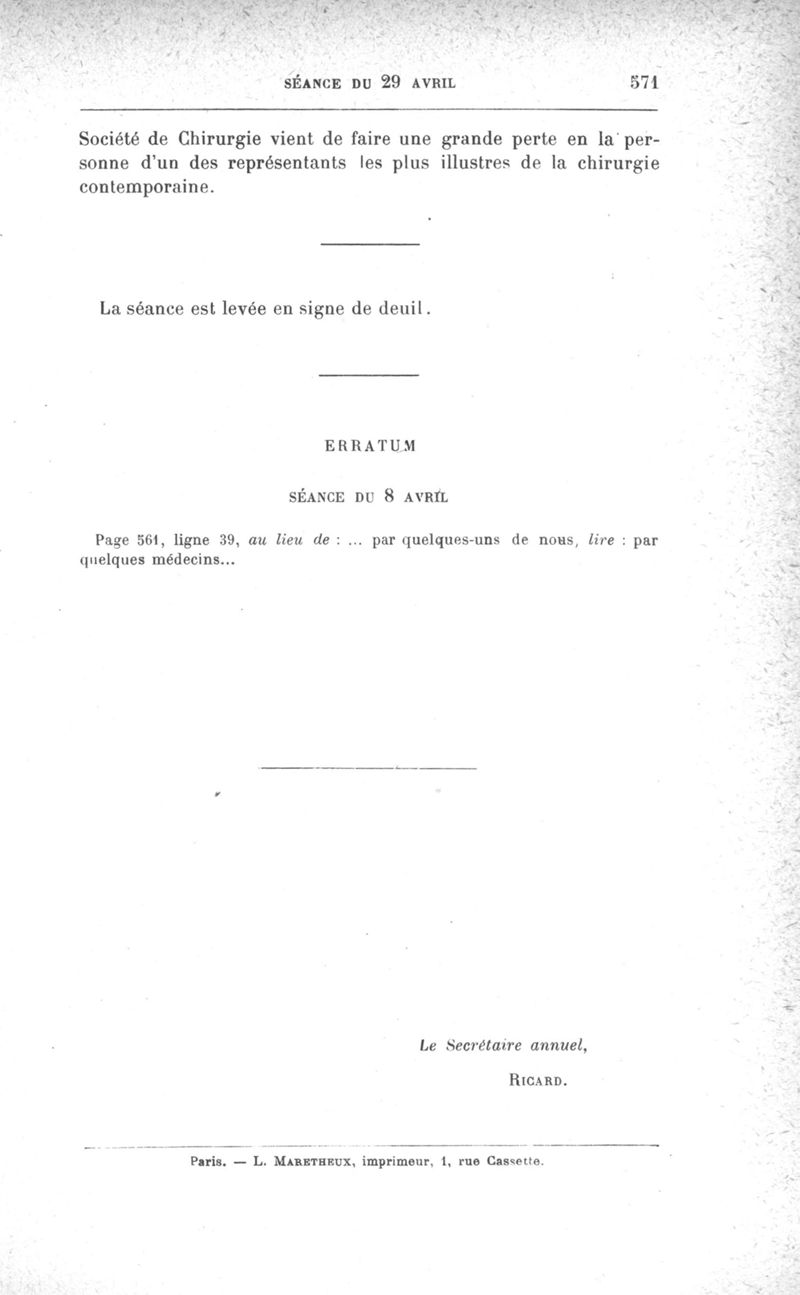 SÉANCE DU 29 AVRIL 571

Société de Chirurgie vient de faire une grande perte en la personne d'un des représentants les plus illustres de la chirurgie contemporaine.

La séance est levée en signe de deuil.

ERRATUM

SÉANCE DU 8 AVRIL

Page 561, ligne 39, au lieu de : ... par quelques-uns de nous, lire : par quelques médecins...

Le Secrétaire annuel,

RICARD.

Paris. — L. MARETHEUX, imprimeur, 1, rue Cassette.